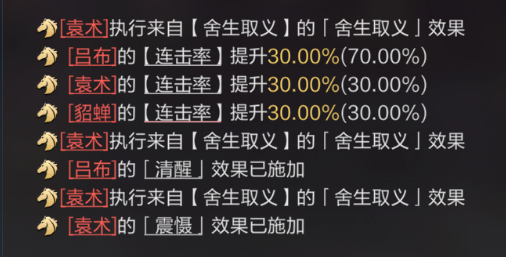 [袁术]执行来自【舍生取义】的「舍生取义」效果
[吕布]的【连击率】提升30.00%(70.00%)
[袁术]的【连击率】提升30.00%(30.00%)
[貂蝉]的【连击率】提升30.00%(30.00%)
[袁术]执行来自【舍生取义】的「舍生取义」效果
[吕布]的「清醒」效果已施加
[袁术]执行来自【舍生取义】的「舍生取义」效果
[袁术]的「震慑」效果已施加